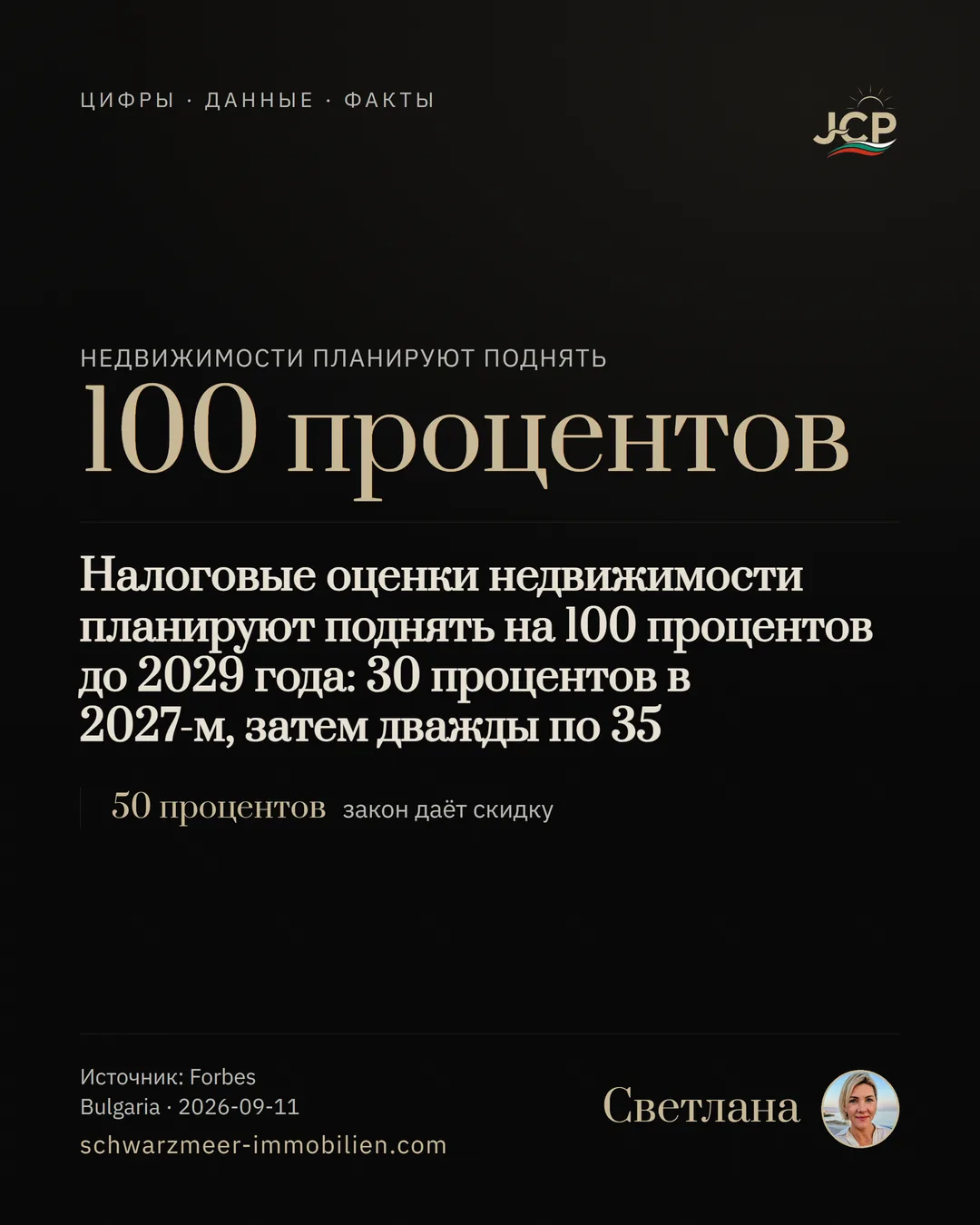 ЦИФРЫ · ДАННЫЕ · ФАКТЫ

JCP

НЕДВИЖИМОСТИ ПЛАНИРУЮТ ПОДНЯТЬ

100 процентов

Налоговые оценки недвижимости планируют поднять на 100 процентов до 2029 года: 30 процентов в 2027-м, затем дважды по 35

50 процентов закон даёт скидку

Источник: Forbes Bulgaria · 2026-09-11

schwarzmeer-immobilien.com

Светлана